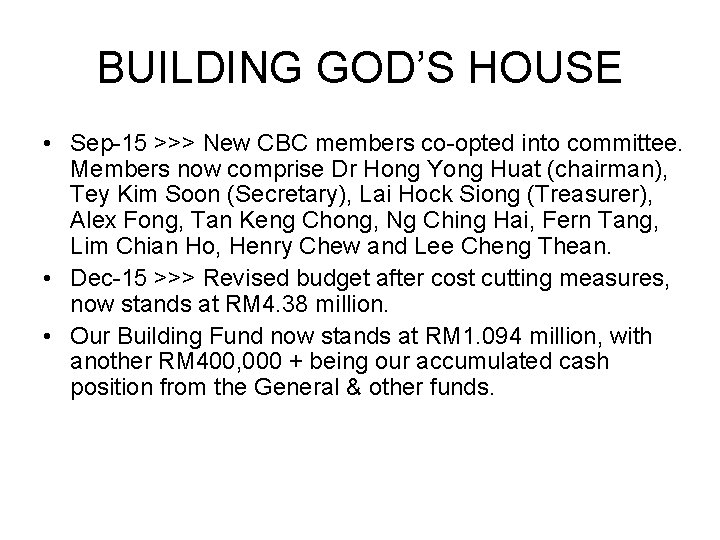 BUILDING GOD'S HOUSE

• Sep-15 >>> New CBC members co-opted into committee. Members now comprise Dr Hong Yong Huat (chairman), Tey Kim Soon (Secretary), Lai Hock Siong (Treasurer), Alex Fong, Tan Keng Chong, Ng Ching Hai, Fern Tang, Lim Chian Ho, Henry Chew and Lee Cheng Thean.

• Dec-15 >>> Revised budget after cost cutting measures, now stands at RM4.38 million.

• Our Building Fund now stands at RM1.094 million, with another RM400,000 + being our accumulated cash position from the General & other funds.